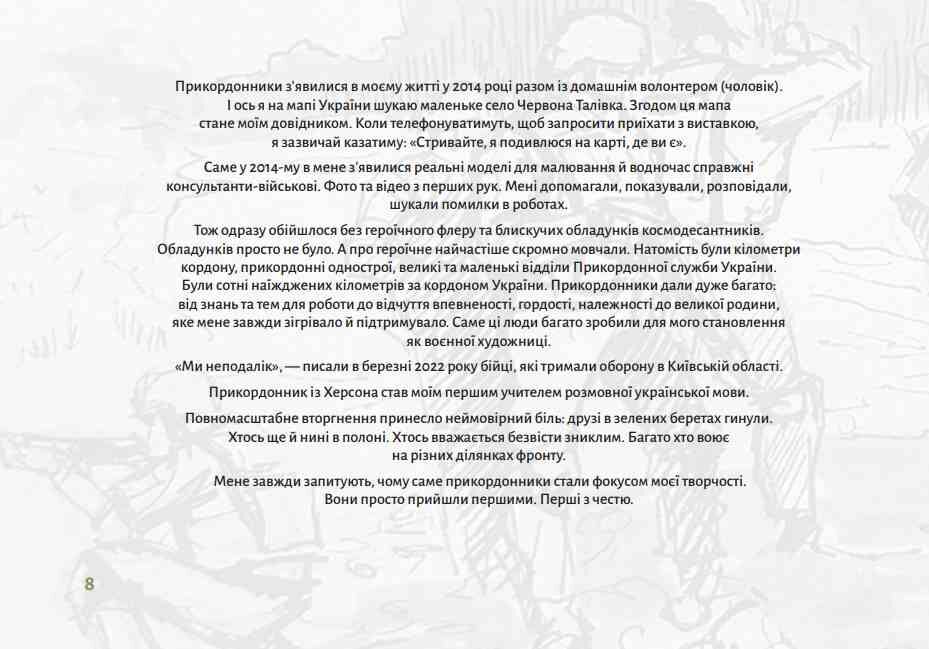 Прикордонники з'явилися в моєму житті у 2014 році разом із домашнім волонтером (чоловік). І ось я на мапі України шукаю маленьке село Червона Талівка. Згодом ця мапа стане моїм довідником. Коли телефонуватимуть, щоб запросити приїхати з виставкою, я зазвичай казатиму: «Стривайте, я подивлюся на карті, де ви є».

Саме у 2014-му в мене з'явилися реальні моделі для малювання й водночас справжні консультанти-військові. Фото та відео з перших рук. Мені допомагали, показували, розповідали, шукали помилки в роботах.

Тож одразу обійшлося без героїчного флеру та блискучих обладунків космодесантників. Обладунків просто не було. А про героїчне найчастіше скромно мовчали. Натомість були кілометри кордону, прикордонні однострої, великі та маленькі відділи Прикордонної служби України. Були сотні наїжджених кілометрів за кордоном України. Прикордонники дали дуже багато: від знань та тем для роботи до відчуття впевненості, гордості, належності до великої родини, яке мене завжди зігрівало й підтримувало. Саме ці люди багато зробили для мого становлення як воєнної художниці.

«Ми неподалік», — писали в березні 2022 року бійці, які тримали оборону в Київській області.

Прикордонник із Херсона став моїм першим учителем розмовної української мови.

Повномасштабне вторгнення принесло неймовірний біль: друзі в зелених беретах гинули. Хтось ще й нині в полоні. Хтось вважається безвісти зниклим. Багато хто воює на різних ділянках фронту.

Мене завжди запитують, чому саме прикордонники стали фокусом моєї творчості. Вони просто прийшли першими. Перші з честю.

8